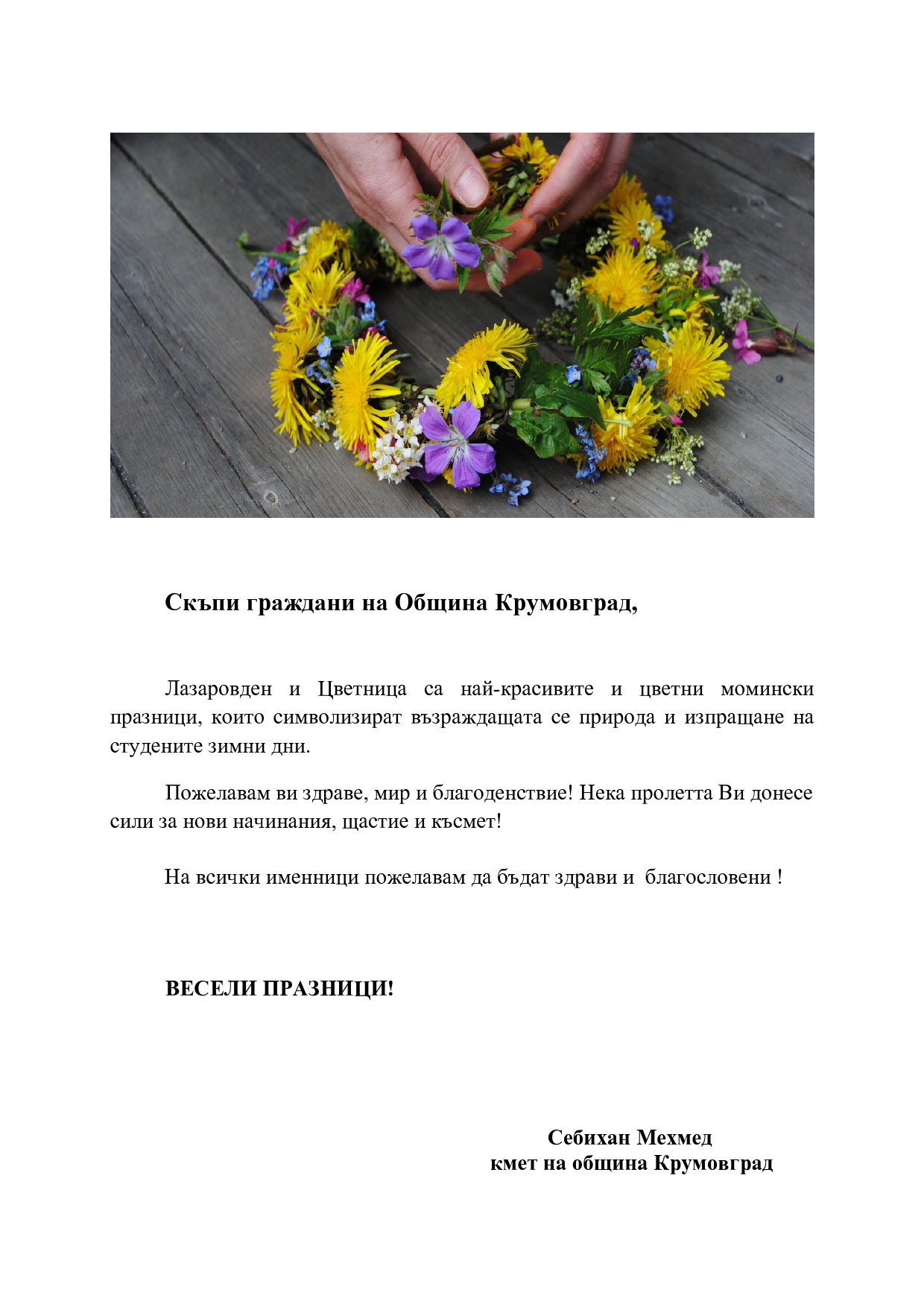 Скъпи граждани на Община Крумовград,

Лазаровден и Цветница са най-красивите и цветни момински празници, които символизират възраждащата се природа и изпращане на студените зимни дни.

Пожелавам ви здраве, мир и благоденствие! Нека пролетта Ви донесе сили за нови начинания, щастие и късмет!

На всички именници пожелавам да бъдат здрави и благословени !

ВЕСЕЛИ ПРАЗНИЦИ!

Себихан Мехмед
кмет на община Крумовград